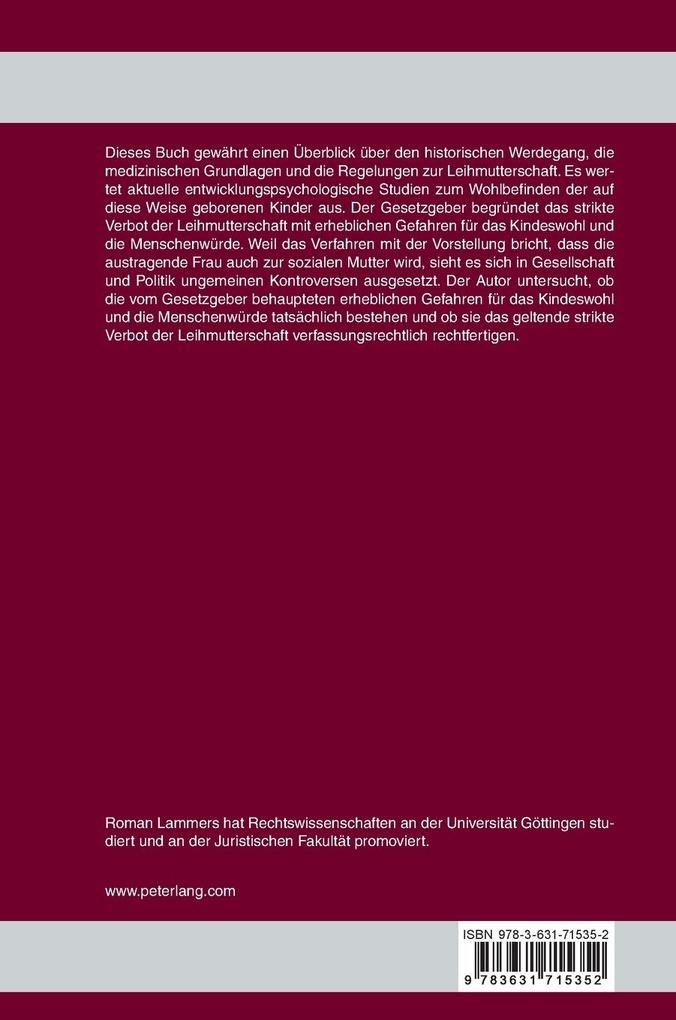 Dieses Buch gewährt einen Überblick über den historischen Werdegang, die medizinischen Grundlagen und die Regelungen zur Leihmutterschaft. Es wertet aktuelle entwicklungspsychologische Studien zum Wohlbefinden der auf diese Weise geborenen Kinder aus. Der Gesetzgeber begründet das strikte Verbot der Leihmutterschaft mit erheblichen Gefahren für das Kindeswohl und die Menschenwürde. Weil das Verfahren mit der Vorstellung bricht, dass die austragende Frau auch zur sozialen Mutter wird, sieht es sich in Gesellschaft und Politik ungemeinen Kontroversen ausgesetzt. Der Autor untersucht, ob die vom Gesetzgeber behaupteten erheblichen Gefahren für das Kindeswohl und die Menschenwürde tatsächlich bestehen und ob sie das geltende strikte Verbot der Leihmutterschaft verfassungsrechtlich rechtfertigen.

Roman Lammers hat Rechtswissenschaften an der Universität Göttingen studiert und an der Juristischen Fakultät promoviert.

www.peterlang.com

ISBN 978-3-631-71535-2

9 783631 715352